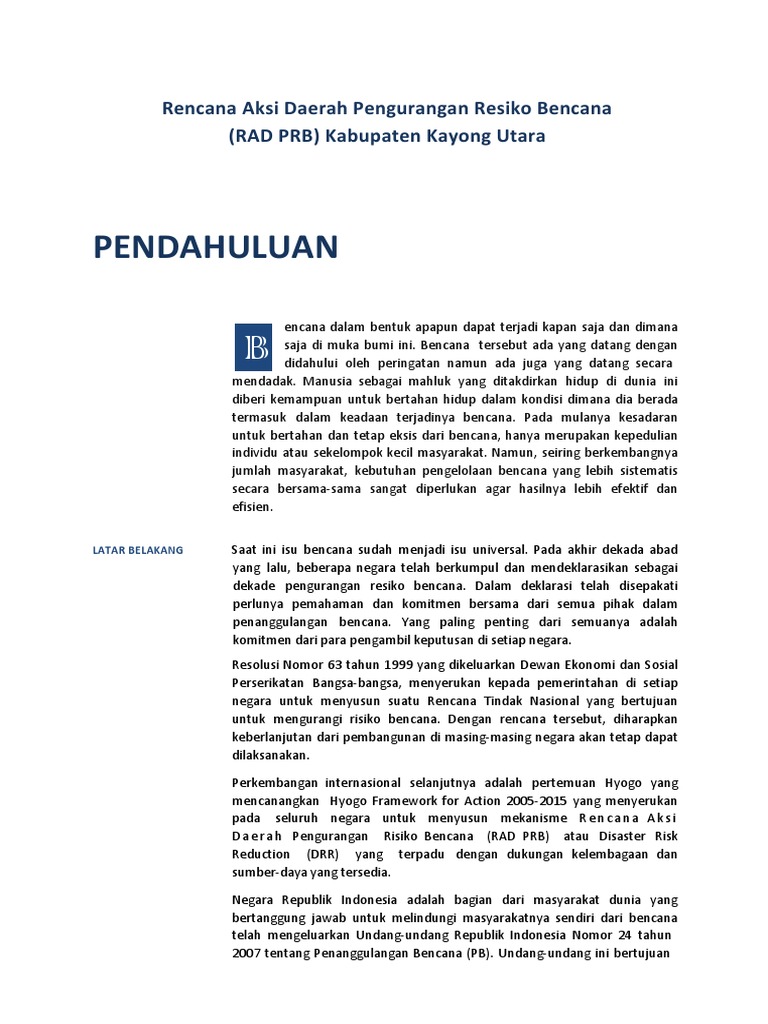 Rencana Aksi Daerah Pengurangan Resiko Bencana
(RAD PRB) Kabupaten Kayong Utara

PENDAHULUAN

Bencana dalam bentuk apapun dapat terjadi kapan saja dan dimana saja di muka bumi ini. Bencana tersebut ada yang datang dengan didahului oleh peringatan namun ada juga yang datang secara mendadak. Manusia sebagai mahluk yang ditakdirkan hidup di dunia ini diberi kemampuan untuk bertahan hidup dalam kondisi dimana dia berada termasuk dalam keadaan terjadinya bencana. Pada mulanya kesadaran untuk bertahan dan tetap eksis dari bencana, hanya merupakan kepedulian individu atau sekelompok kecil masyarakat. Namun, seiring berkembangnya jumlah masyarakat, kebutuhan pengelolaan bencana yang lebih sistematis secara bersama-sama sangat diperlukan agar hasilnya lebih efektif dan efisien.

LATAR BELAKANG

Saat ini isu bencana sudah menjadi isu universal. Pada akhir dekada abad yang lalu, beberapa negara telah berkumpul dan mendeklarasikan sebagai dekade pengurangan resiko bencana. Dalam deklarasi telah disepakati perlunya pemahaman dan komitmen bersama dari semua pihak dalam penanggulangan bencana. Yang paling penting dari semuanya adalah komitmen dari para pengambil keputusan di setiap negara.

Resolusi Nomor 63 tahun 1999 yang dikeluarkan Dewan Ekonomi dan Sosial Perserikatan Bangsa-bangsa, menyerukan kepada pemerintahan di setiap negara untuk menyusun suatu Rencana Tindak Nasional yang bertujuan untuk mengurangi risiko bencana. Dengan rencana tersebut, diharapkan keberlanjutan dari pembangunan di masing-masing negara akan tetap dapat dilaksanakan.

Perkembangan internasional selanjutnya adalah pertemuan Hyogo yang mencanangkan Hyogo Framework for Action 2005-2015 yang menyerukan pada seluruh negara untuk menyusun mekanisme Rencana Aksi Daerah Pengurangan Risiko Bencana (RAD PRB) atau Disaster Risk Reduction (DRR) yang terpadu dengan dukungan kelembagaan dan sumber-daya yang tersedia.

Negara Republik Indonesia adalah bagian dari masyarakat dunia yang bertanggung jawab untuk melindungi masyarakatnya sendiri dari bencana telah mengeluarkan Undang-undang Republik Indonesia Nomor 24 tahun 2007 tentang Penanggulangan Bencana (PB). Undang-undang ini bertujuan